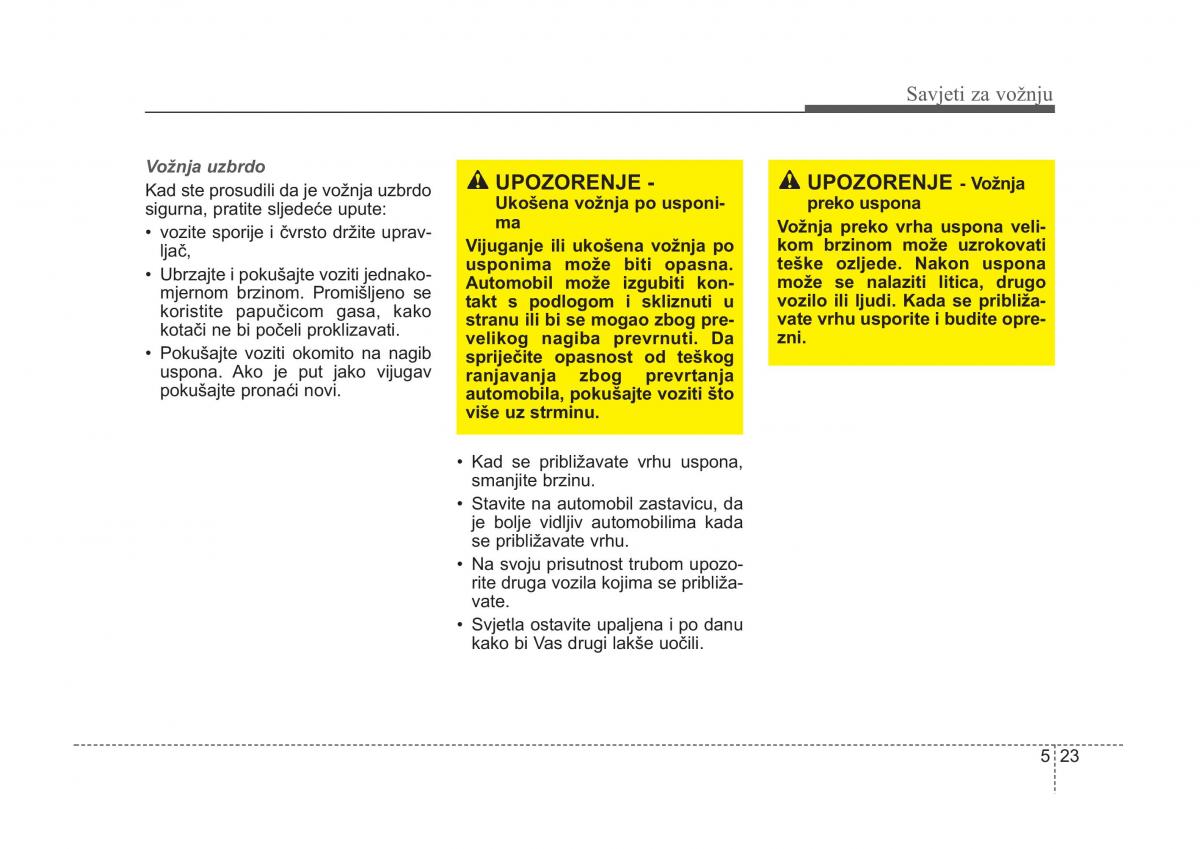 Savjeti za vožnju

Vožnja uzbrdo

Kad ste prosudili da je vožnja uzbrdo sigurna, pratite sljedeće upute:

• vozite sporije i čvrsto držite upravljač,

• Ubrzajte i pokušajte voziti jednakomjernom brzinom. Promišljeno se koristite papučicom gasa, kako kotači ne bi počeli proklizavati.

• Pokušajte voziti okomito na nagib uspona. Ako je put jako vijugav pokušajte pronaći novi.

UPOZORENJE - Ukošena vožnja po usponima

Vijuganje ili ukošena vožnja po usponima može biti opasna. Automobil može izgubiti kontakt s podlogom i skliznuti u stranu ili bi se mogao zbog prevelikog nagiba prevrnuti. Da spriječite opasnost od teškog ranjavanja zbog prevrtanja automobila, pokušajte voziti što više uz strminu.

• Kad se približavate vrhu uspona, smanjite brzinu.

• Stavite na automobil zastavicu, da je bolje vidljiv automobilima kada se približavate vrhu.

• Na svoju prisutnost trubom upozorite druga vozila kojima se približavate.

• Svjetla ostavite upaljena i po danu kako bi Vas drugi lakše uočili.

UPOZORENJE - Vožnja preko uspona

Vožnja preko vrha uspona velikom brzinom može uzrokovati teške ozljede. Nakon uspona može se nalaziti litica, drugo vozilo ili ljudi. Kada se približavate vrhu usporite i budite oprezni.

5 23